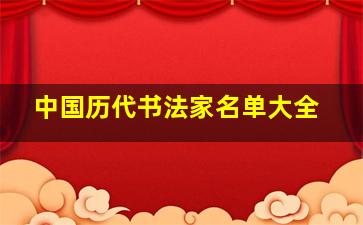 中国历代书法家名单大全